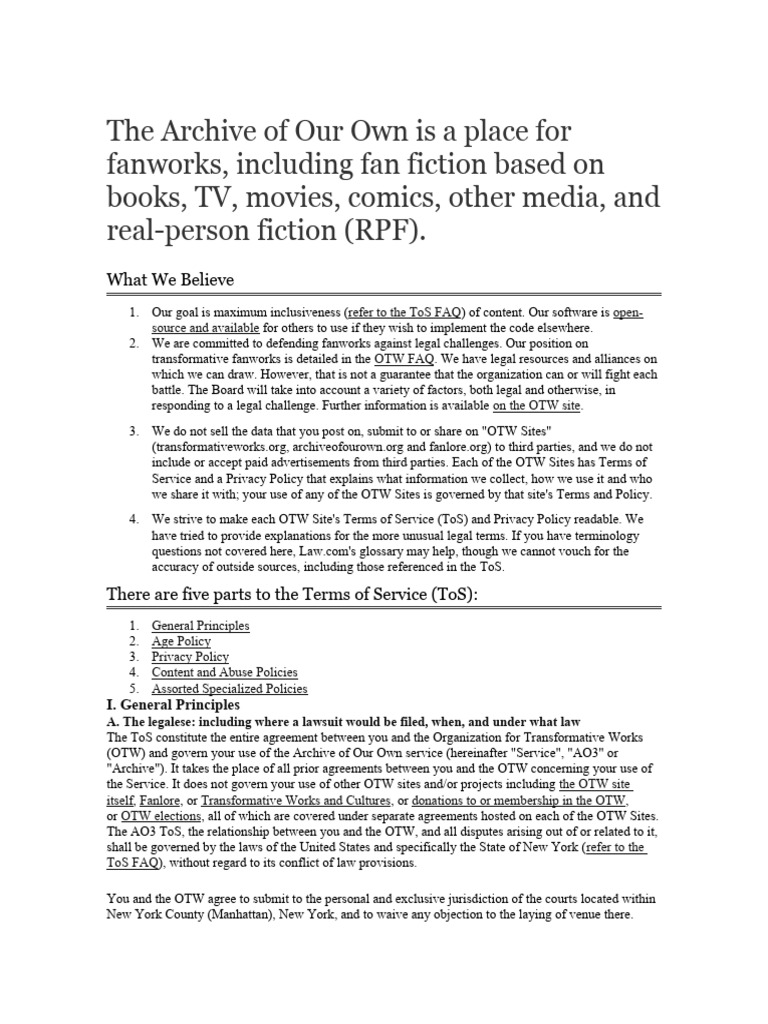 The Archive of Our Own is a place for fanworks, including fan fiction based on books, TV, movies, comics, other media, and real-person fiction (RPF).

What We Believe

1. Our goal is maximum inclusiveness (refer to the ToS FAQ) of content. Our software is open-source and available for others to use if they wish to implement the code elsewhere.
2. We are committed to defending fanworks against legal challenges. Our position on transformative fanworks is detailed in the OTW FAQ. We have legal resources and alliances on which we can draw. However, that is not a guarantee that the organization can or will fight each battle. The Board will take into account a variety of factors, both legal and otherwise, in responding to a legal challenge. Further information is available on the OTW site.
3. We do not sell the data that you post on, submit to or share on "OTW Sites" (transformativeworks.org, archiveofourown.org and fanlore.org) to third parties, and we do not include or accept paid advertisements from third parties. Each of the OTW Sites has Terms of Service and a Privacy Policy that explains what information we collect, how we use it and who we share it with; your use of any of the OTW Sites is governed by that site's Terms and Policy.
4. We strive to make each OTW Site's Terms of Service (ToS) and Privacy Policy readable. We have tried to provide explanations for the more unusual legal terms. If you have terminology questions not covered here, Law.com's glossary may help, though we cannot vouch for the accuracy of outside sources, including those referenced in the ToS.

There are five parts to the Terms of Service (ToS):

1. General Principles
2. Age Policy
3. Privacy Policy
4. Content and Abuse Policies
5. Assorted Specialized Policies

I. General Principles

A. The legalese: including where a lawsuit would be filed, when, and under what law

The ToS constitute the entire agreement between you and the Organization for Transformative Works (OTW) and govern your use of the Archive of Our Own service (hereinafter "Service", "AO3" or "Archive"). It takes the place of all prior agreements between you and the OTW concerning your use of the Service. It does not govern your use of other OTW sites and/or projects including the OTW site itself, Fanlore, or Transformative Works and Cultures, or donations to or membership in the OTW, or OTW elections, all of which are covered under separate agreements hosted on each of the OTW Sites. The AO3 ToS, the relationship between you and the OTW, and all disputes arising out of or related to it, shall be governed by the laws of the United States and specifically the State of New York (refer to the ToS FAQ), without regard to its conflict of law provisions.

You and the OTW agree to submit to the personal and exclusive jurisdiction of the courts located within New York County (Manhattan), New York, and to waive any objection to the laying of venue there.